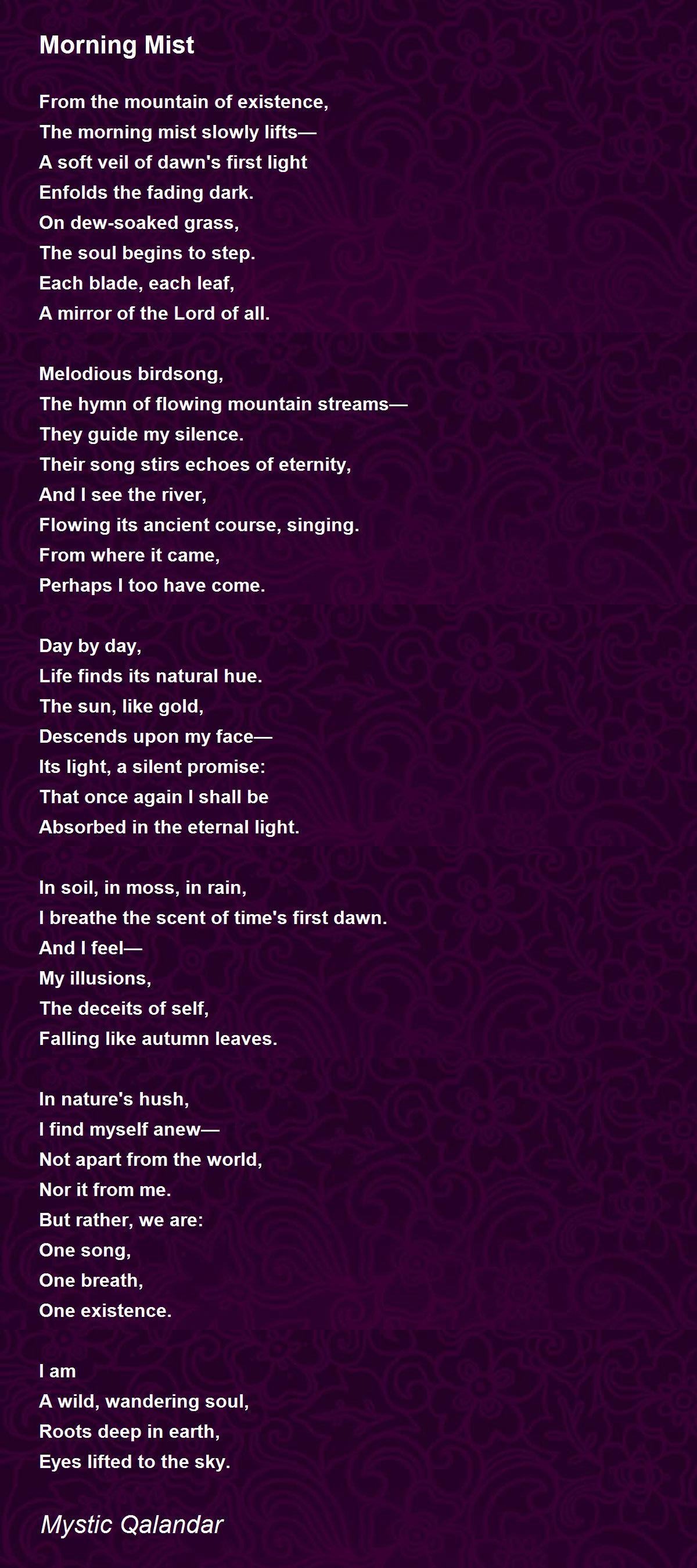 Morning Mist

From the mountain of existence,
The morning mist slowly lifts—
A soft veil of dawn's first light
Enfolds the fading dark.
On dew-soaked grass,
The soul begins to step.
Each blade, each leaf,
A mirror of the Lord of all.

Melodious birdsong,
The hymn of flowing mountain streams—
They guide my silence.
Their song stirs echoes of eternity,
And I see the river,
Flowing its ancient course, singing.
From where it came,
Perhaps I too have come.

Day by day,
Life finds its natural hue.
The sun, like gold,
Descends upon my face—
Its light, a silent promise:
That once again I shall be
Absorbed in the eternal light.

In soil, in moss, in rain,
I breathe the scent of time's first dawn.
And I feel—
My illusions,
The deceits of self,
Falling like autumn leaves.

In nature's hush,
I find myself anew—
Not apart from the world,
Nor it from me.
But rather, we are:
One song,
One breath,
One existence.

I am
A wild, wandering soul,
Roots deep in earth,
Eyes lifted to the sky.

Mystic Qalandar